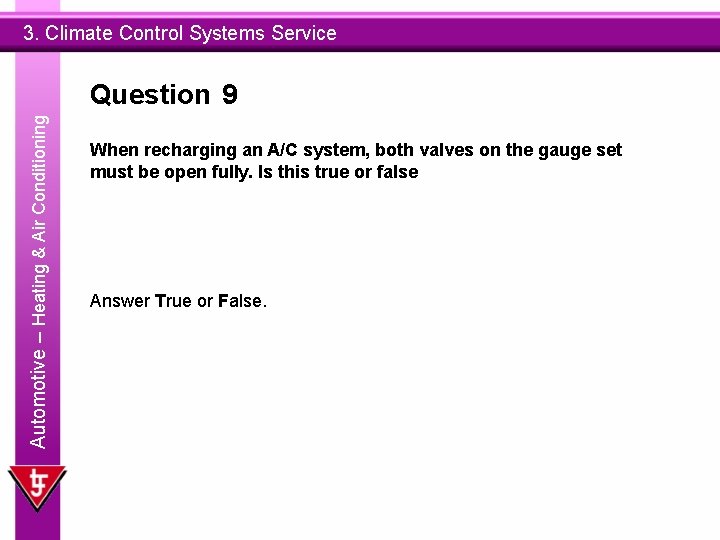 3. Climate Control Systems Service

Automotive – Heating & Air Conditioning

Question 9

When recharging an A/C system, both valves on the gauge set must be open fully. Is this true or false

Answer True or False.